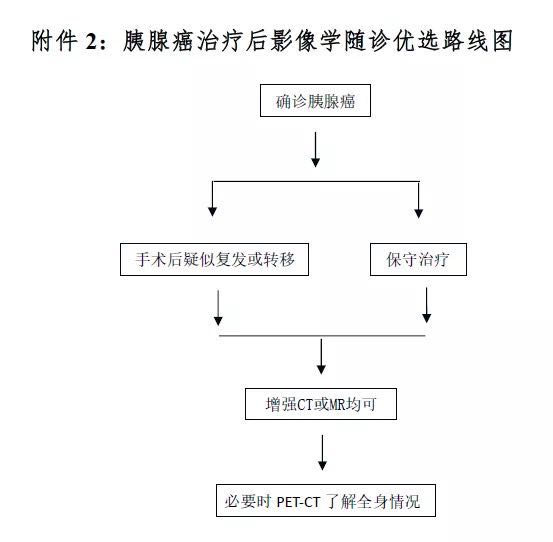 附件 2：胰腺癌治疗后影像学随诊优选路线图

确诊胰腺癌

手术后疑似复发或转移

保守治疗

增强CT或MR均可

必要时 PET-CT 了解全身情况